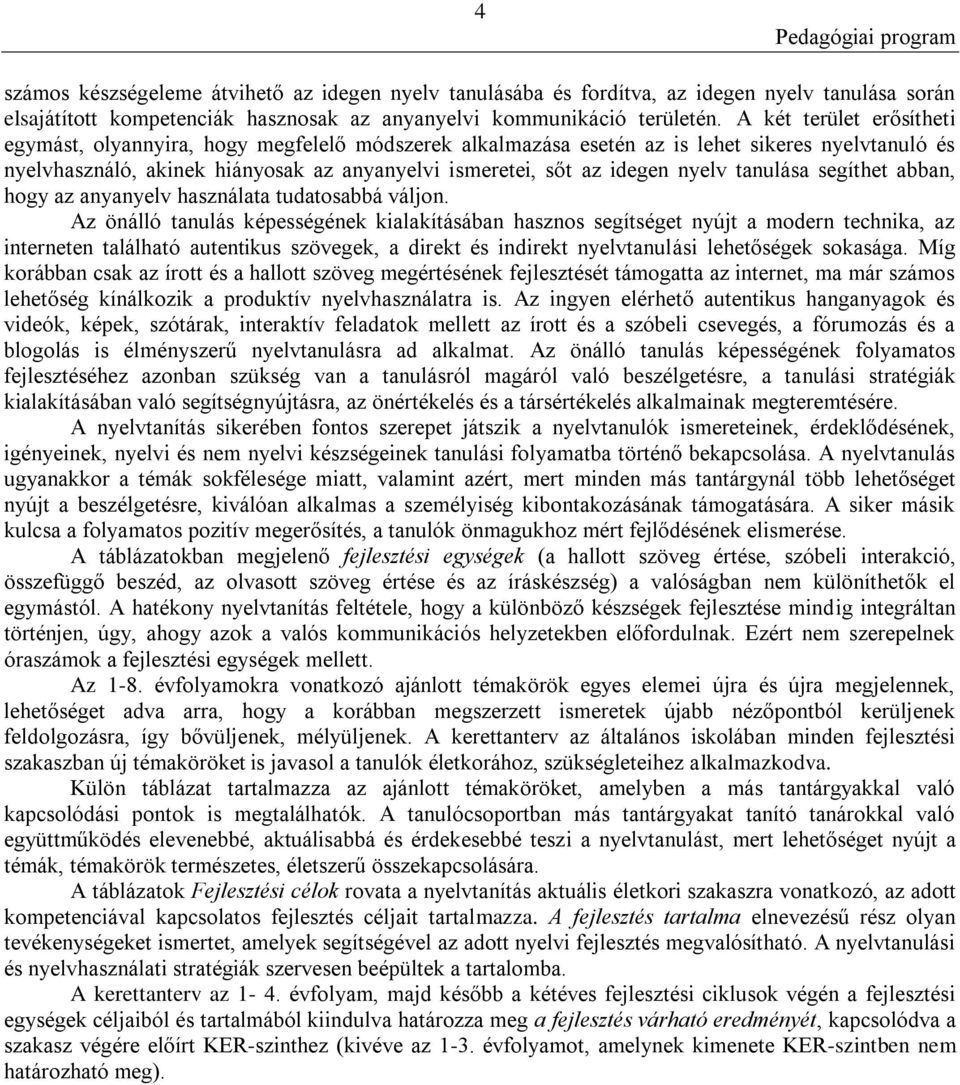 4

Pedagógiai program

számos készségeleme átvihető az idegen nyelv tanulásába és fordítva, az idegen nyelv tanulása során elsajátított kompetenciák hasznosak az anyanyelvi kommunikáció területén. A két terület erősítheti egymást, olyannyira, hogy megfelelő módszerek alkalmazása esetén az is lehet sikeres nyelvtanuló és nyelvhasználó, akinek hiányosak az anyanyelvi ismeretei, sőt az idegen nyelv tanulása segíthet abban, hogy az anyanyelv használata tudatosabbá váljon.

Az önálló tanulás képességének kialakításában hasznos segítséget nyújt a modern technika, az interneten található autentikus szövegek, a direkt és indirekt nyelvtanulási lehetőségek sokasága. Míg korábban csak az írott és a hallott szöveg megértésének fejlesztését támogatta az internet, ma már számos lehetőség kínálkozik a produktív nyelvhasználatra is. Az ingyen elérhető autentikus hanganyagok és videók, képek, szótárak, interaktív feladatok mellett az írott és a szóbeli csevegés, a fórumozás és a blogolás is élményszerű nyelvtanulásra ad alkalmat. Az önálló tanulás képességének folyamatos fejlesztéséhez azonban szükség van a tanulásról magáról való beszélgetésre, a tanulási stratégiák kialakításában való segítségnyújtásra, az önértékelés és a társértékelés alkalmainak megteremtésére.

A nyelvtanítás sikerében fontos szerepet játszik a nyelvtanulók ismereteinek, érdeklődésének, igényeinek, nyelvi és nem nyelvi készségeinek tanulási folyamatba történő bekapcsolása. A nyelvtanulás ugyanakkor a témák sokfélesége miatt, valamint azért, mert minden más tantárgynál több lehetőséget nyújt a beszélgetésre, kiválóan alkalmas a személyiség kibontakozásának támogatására. A siker másik kulcsa a folyamatos pozitív megerősítés, a tanulók önmagukhoz mért fejlődésének elismerése.

A táblázatokban megjelenő fejlesztési egységek (a hallott szöveg értése, szóbeli interakció, összefüggő beszéd, az olvasott szöveg értése és az íráskészség) a valóságban nem különíthetők el egymástól. A hatékony nyelvtanítás feltétele, hogy a különböző készségek fejlesztése mindig integráltan történjen, úgy, ahogy azok a valós kommunikációs helyzetekben előfordulnak. Ezért nem szerepelnek óraszámok a fejlesztési egységek mellett.

Az 1-8. évfolyamokra vonatkozó ajánlott témakörök egyes elemei újra és újra megjelennek, lehetőséget adva arra, hogy a korábban megszerzett ismeretek újabb nézőpontból kerüljenek feldolgozásra, így bővüljenek, mélyüljenek. A kerettanterv az általános iskolában minden fejlesztési szakaszban új témaköröket is javasol a tanulók életkorához, szükségleteihez alkalmazkodva.

Külön táblázat tartalmazza az ajánlott témaköröket, amelyben a más tantárgyakkal való kapcsolódási pontok is megtalálhatók. A tanulócsoportban más tantárgyakat tanító tanárokkal való együttműködés elevenebbé, aktuálisabbá és érdekesebbé teszi a nyelvtanulást, mert lehetőséget nyújt a témák, témakörök természetes, életszerű összekapcsolására.

A táblázatok Fejlesztési célok rovata a nyelvtanítás aktuális életkori szakaszra vonatkozó, az adott kompetenciával kapcsolatos fejlesztés céljait tartalmazza. A fejlesztés tartalma elnevezésű rész olyan tevékenységeket ismertet, amelyek segítségével az adott nyelvi fejlesztés megvalósítható. A nyelvtanulási és nyelvhasználati stratégiák szervesen beépültek a tartalomba.

A kerettanterv az 1- 4. évfolyam, majd később a kétéves fejlesztési ciklusok végén a fejlesztési egységek céljaiból és tartalmából kiindulva határozza meg a fejlesztés várható eredményét, kapcsolódva a szakasz végére előírt KER-szinthez (kivéve az 1-3. évfolyamot, amelynek kimenete KER-szintben nem határozható meg).